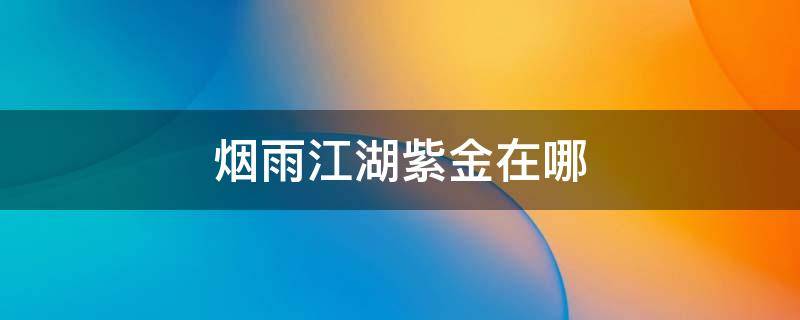 烟雨江湖紫金在哪